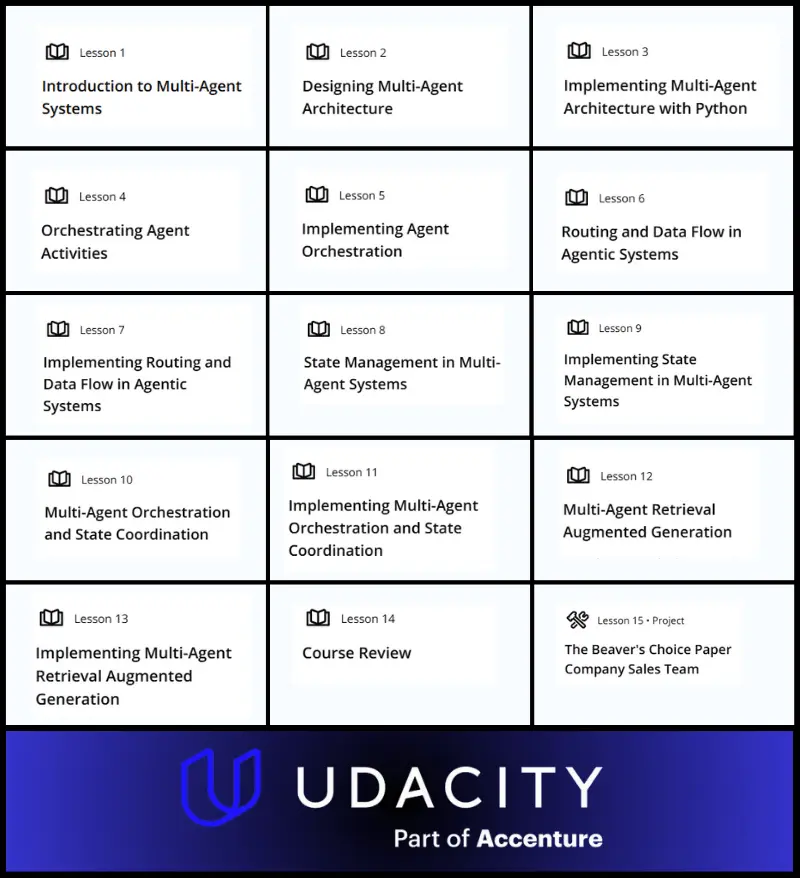 Lesson 1
Introduction to Multi-Agent Systems

Lesson 2
Designing Multi-Agent Architecture

Lesson 3
Implementing Multi-Agent Architecture with Python

Lesson 4
Orchestrating Agent Activities

Lesson 5
Implementing Agent Orchestration

Lesson 6
Routing and Data Flow in Agentic Systems

Lesson 7
Implementing Routing and Data Flow in Agentic Systems

Lesson 8
State Management in Multi-Agent Systems

Lesson 9
Implementing State Management in Multi-Agent Systems

Lesson 10
Multi-Agent Orchestration and State Coordination

Lesson 11
Implementing Multi-Agent Orchestration and State Coordination

Lesson 12
Multi-Agent Retrieval Augmented Generation

Lesson 13
Implementing Multi-Agent Retrieval Augmented Generation

Lesson 14
Course Review

Lesson 15 • Project
The Beaver's Choice Paper Company Sales Team

UDACITY
Part of Accenture